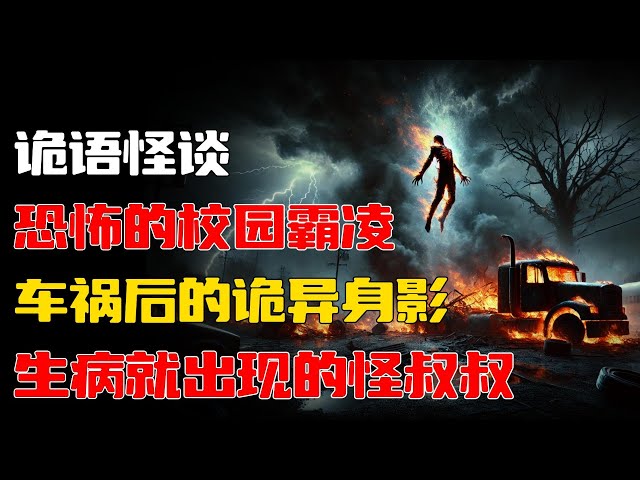 诡语怪谈
恐怖的校园霸凌
车祸后的诡异身影
生病就出现的怪叔叔